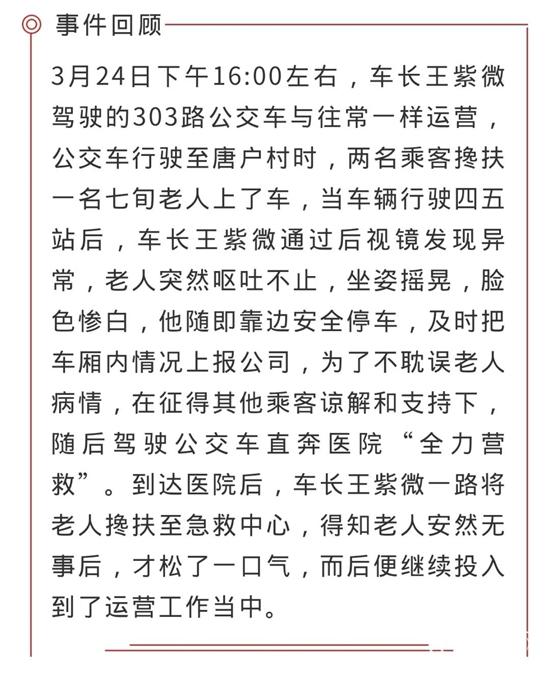 事件回顾

3月24日下午16:00左右，车长王紫微驾驶的303路公交车与往常一样运营，公交车行驶至唐户村时，两名乘客搀扶一名七旬老人上了车，当车辆行驶四五站后，车长王紫微通过后视镜发现异常，老人突然呕吐不止，坐姿摇晃，脸色惨白，他随即靠边安全停车，及时把车厢内情况上报公司，为了不耽误老人病情，在征得其他乘客谅解和支持下，随后驾驶公交车直奔医院“全力营救”。到达医院后，车长王紫微一路将老人搀扶至急救中心，得知老人安然无事后，才松了一口气，而后便继续投入到了运营工作当中。